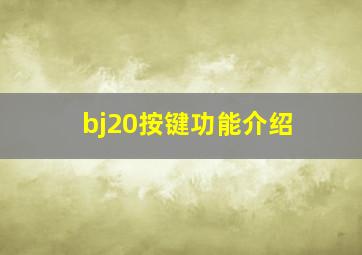 bj20按键功能介绍